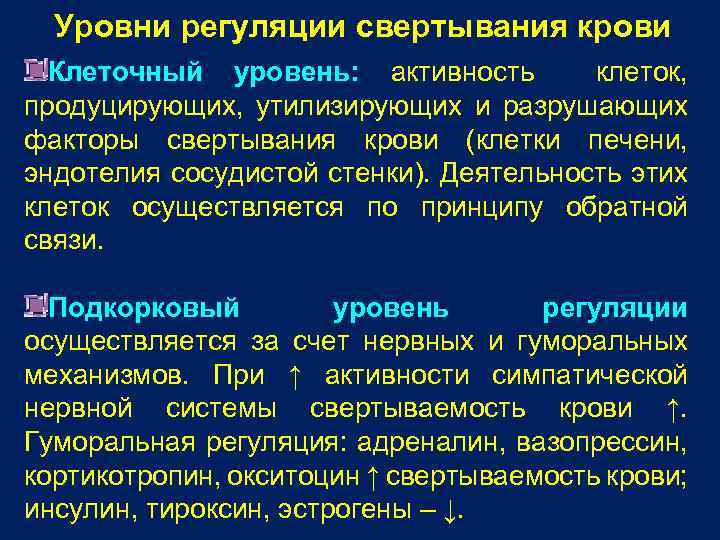 Уровни регуляции свертывания крови

Клеточный уровень: активность клеток, продуцирующих, утилизирующих и разрушающих факторы свертывания крови (клетки печени, эндотелия сосудистой стенки). Деятельность этих клеток осуществляется по принципу обратной связи.

Подкорковый уровень регуляции осуществляется за счет нервных и гуморальных механизмов. При ↑ активности симпатической нервной системы свертываемость крови ↑. Гуморальная регуляция: адреналин, вазопрессин, кортикотропин, окситоцин ↑ свертываемость крови; инсулин, тироксин, эстрогены – ↓.